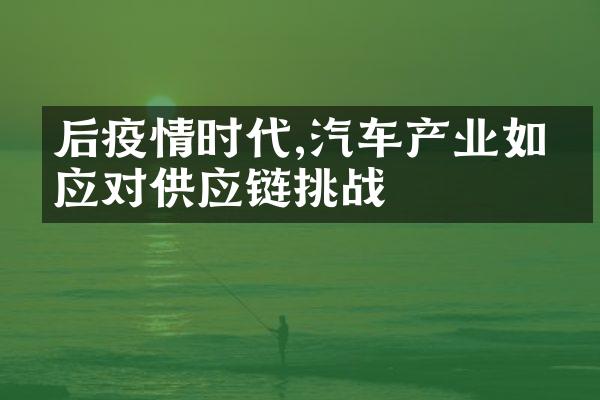 后疫情时代,汽车产业如应对供应链挑战